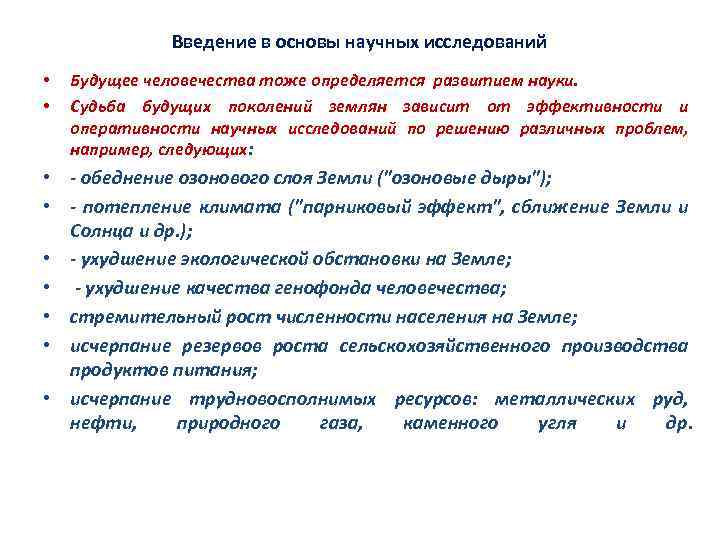 Введение в основы научных исследований

• Будущее человечества тоже определяется развитием науки.

• Судьба будущих поколений землян зависит от эффективности и оперативности научных исследований по решению различных проблем, например, следующих:

• - обеднение озонового слоя Земли ("озоновые дыры");

• - потепление климата ("парниковый эффект", сближение Земли и Солнца и др.);

• - ухудшение экологической обстановки на Земле;

• - ухудшение качества генофонда человечества;

• стремительный рост численности населения на Земле;

• исчерпание резервов роста сельскохозяйственного производства продуктов питания;

• исчерпание трудновосполнимых ресурсов: металлических руд, нефти, природного газа, каменного угля и др.